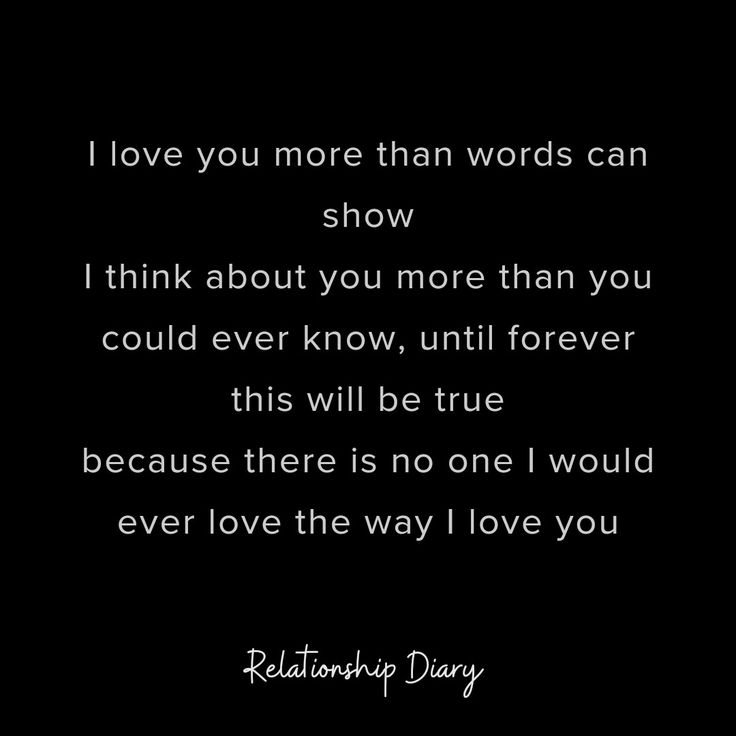 I love you more than words can show
I think about you more than you could ever know, until forever this will be true
because there is no one I would ever love the way I love you

Relationship Diary